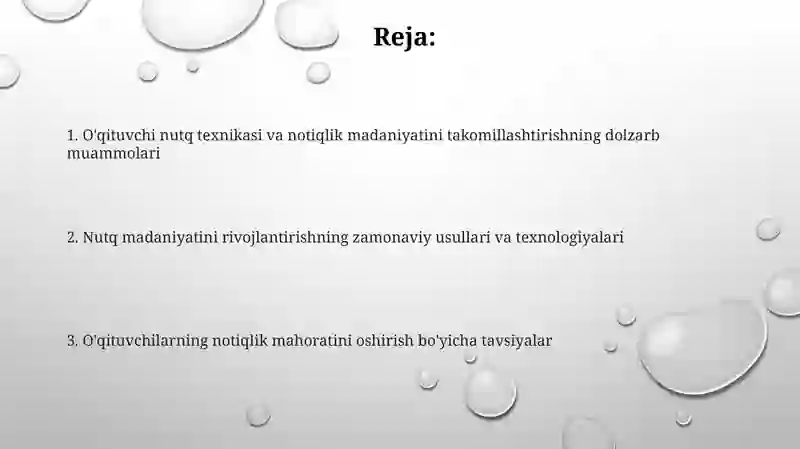 Reja:

1. O'qituvchi nutq texnikasi va notiqlik madaniyatini takomillashtirishning dolzarb muammolari

2. Nutq madaniyatini rivojlantirishning zamonaviy usullari va texnologiyalari

3. O'qituvchilarning notiqlik mahoratini oshirish bo'yicha tavsiyalar